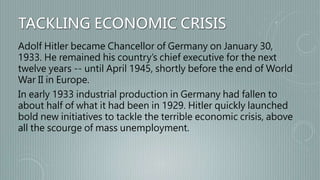 TACKLING ECONOMIC CRISIS

Adolf Hitler became Chancellor of Germany on January 30, 1933. He remained his country's chief executive for the next twelve years -- until April 1945, shortly before the end of World War II in Europe.

In early 1933 industrial production in Germany had fallen to about half of what it had been in 1929. Hitler quickly launched bold new initiatives to tackle the terrible economic crisis, above all the scourge of mass unemployment.